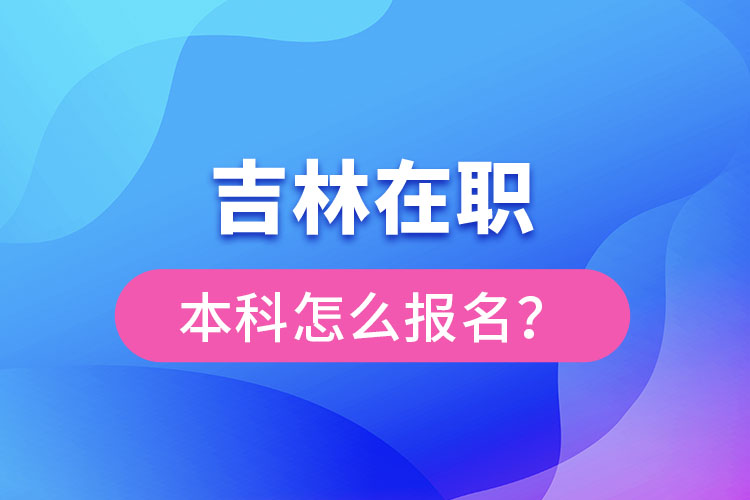 吉林在职

本科怎么报名？